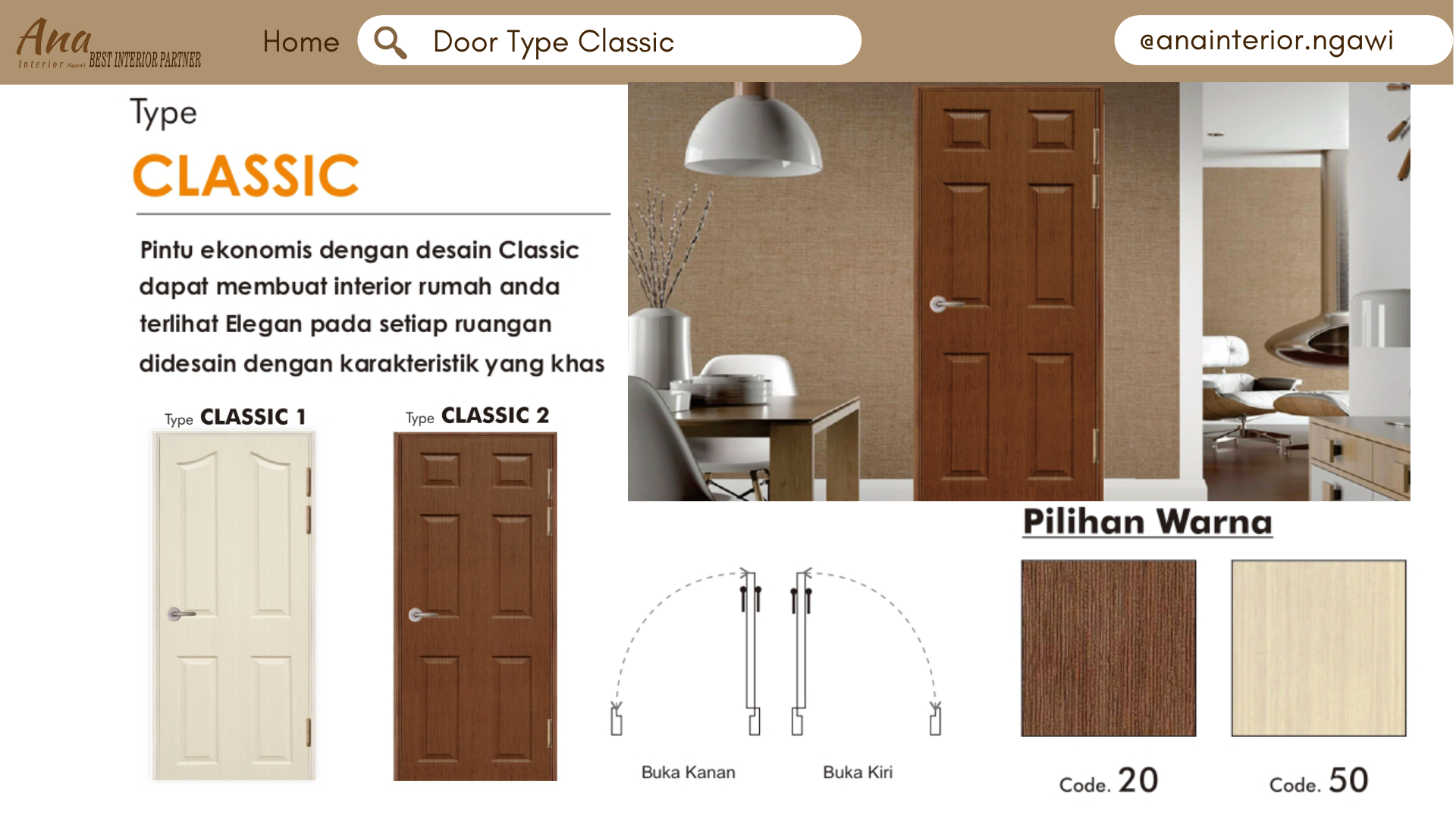 Ana Interior Ngawi BEST INTERIOR PARTNER

Home

Door Type Classic

@anainterior.ngawi

Type

CLASSIC

Pintu ekonomis dengan desain Classic dapat membuat interior rumah anda terlihat Elegan pada setiap ruangan didesain dengan karakteristik yang khas

Type CLASSIC 1

Type CLASSIC 2

Buka Kanan

Buka Kiri

Pilihan Warna

Code. 20

Code. 50